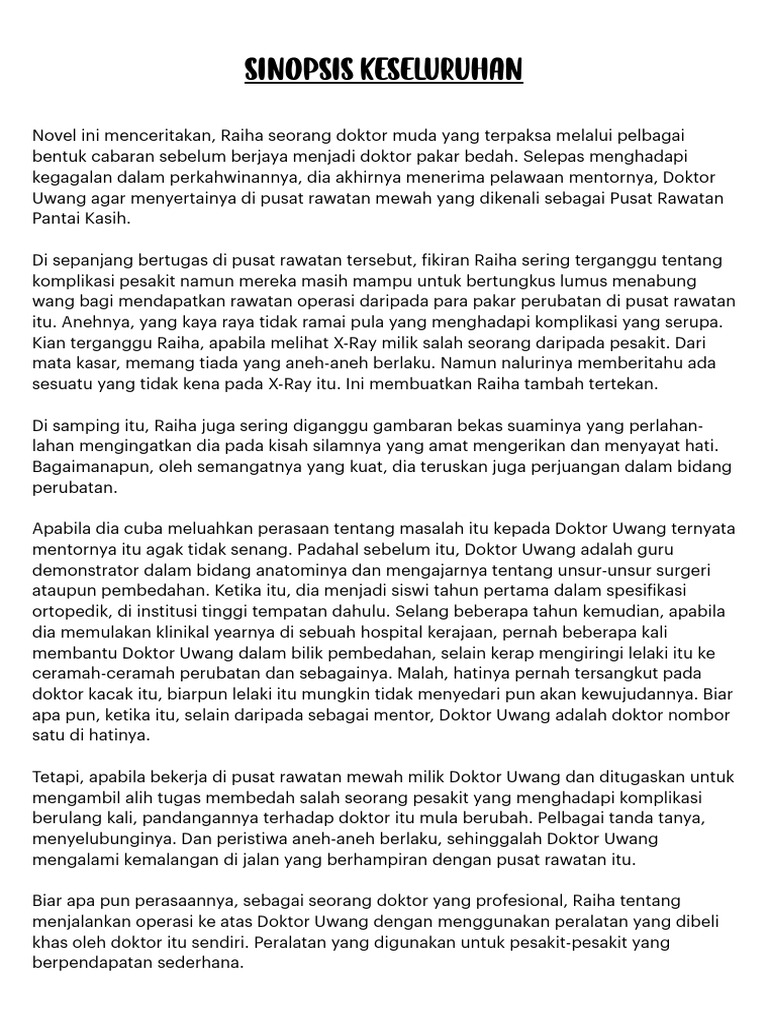 SINOPSIS KESELURUHAN

Novel ini menceritakan, Raiha seorang doktor muda yang terpaksa melalui pelbagai bentuk cabaran sebelum berjaya menjadi doktor pakar bedah. Selepas menghadapi kegagalan dalam perkahwinannya, dia akhirnya menerima pelawaan mentornya, Doktor Uwang agar menyertainya di pusat rawatan mewah yang dikenali sebagai Pusat Rawatan Pantai Kasih.

Di sepanjang bertugas di pusat rawatan tersebut, fikiran Raiha sering terganggu tentang komplikasi pesakit namun mereka masih mampu untuk bertungkus lumus menabung wang bagi mendapatkan rawatan operasi daripada para pakar perubatan di pusat rawatan itu. Anehnya, yang kaya raya tidak ramai pula yang menghadapi komplikasi yang serupa. Kian terganggu Raiha, apabila melihat X-Ray milik salah seorang daripada pesakit. Dari mata kasar, memang tiada yang aneh-aneh berlaku. Namun nalurinya memberitahu ada sesuatu yang tidak kena pada X-Ray itu. Ini membuatkan Raiha tambah tertekan.

Di samping itu, Raiha juga sering diganggu gambaran bekas suaminya yang perlahan-lahan mengingatkan dia pada kisah silamnya yang amat mengerikan dan menyayat hati. Bagaimanapun, oleh semangatnya yang kuat, dia teruskan juga perjuangan dalam bidang perubatan.

Apabila dia cuba meluahkan perasaan tentang masalah itu kepada Doktor Uwang ternyata mentornya itu agak tidak senang. Padahal sebelum itu, Doktor Uwang adalah guru demonstrator dalam bidang anatominya dan mengajarnya tentang unsur-unsur surgeri ataupun pembedahan. Ketika itu, dia menjadi siswi tahun pertama dalam spesifikasi ortopedik, di institusi tinggi tempatan dahulu. Selang beberapa tahun kemudian, apabila dia memulakan klinikal yearnya di sebuah hospital kerajaan, pernah beberapa kali membantu Doktor Uwang dalam bilik pembedahan, selain kerap mengiringi lelaki itu ke ceramah-ceramah perubatan dan sebagainya. Malah, hatinya pernah tersangkut pada doktor kacak itu, biarpun lelaki itu mungkin tidak menyedari pun akan kewujudannya. Biar apa pun, ketika itu, selain daripada sebagai mentor, Doktor Uwang adalah doktor nombor satu di hatinya.

Tetapi, apabila bekerja di pusat rawatan mewah milik Doktor Uwang dan ditugaskan untuk mengambil alih tugas membedah salah seorang pesakit yang menghadapi komplikasi berulang kali, pandangannya terhadap doktor itu mula berubah. Pelbagai tanda tanya, menyelubunginya. Dan peristiwa aneh-aneh berlaku, sehinggalah Doktor Uwang mengalami kemalangan di jalan yang berhampiran dengan pusat rawatan itu.

Biar apa pun perasaannya, sebagai seorang doktor yang profesional, Raiha tentang menjalankan operasi ke atas Doktor Uwang dengan menggunakan peralatan yang dibeli khas oleh doktor itu sendiri. Peralatan yang digunakan untuk pesakit-pesakit yang berpendapatan sederhana.